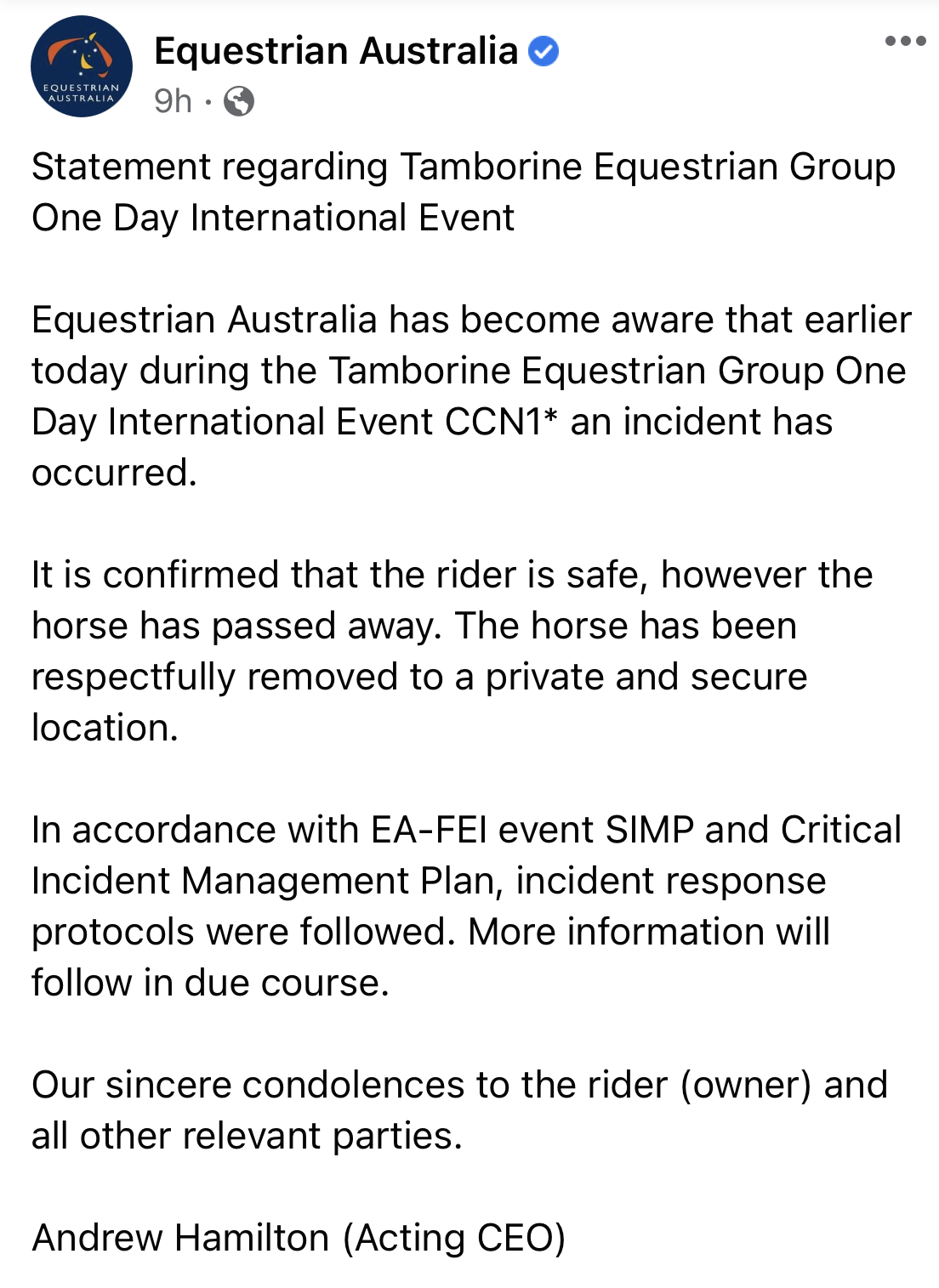 EQUESTRIAN AUSTRALIA

Equestrian Australia

9h ·

Statement regarding Tamborine Equestrian Group One Day International Event

Equestrian Australia has become aware that earlier today during the Tamborine Equestrian Group One Day International Event CCN1* an incident has occurred.

It is confirmed that the rider is safe, however the horse has passed away. The horse has been respectfully removed to a private and secure location.

In accordance with EA-FEI event SIMP and Critical Incident Management Plan, incident response protocols were followed. More information will follow in due course.

Our sincere condolences to the rider (owner) and all other relevant parties.

Andrew Hamilton (Acting CEO)